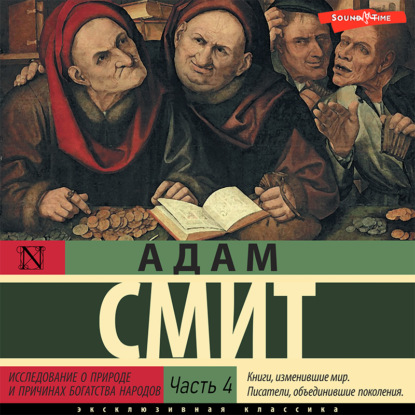 SOUND TIME

N

АДАМ

СМИТ

ИССЛЕДОВАНИЕ О ПРИРОДЕ И ПРИЧИНАХ БОГАТСТВА НАРОДОВ

Часть 4

Книги, изменившие мир. Писатели, объединившие поколения.

ЭКСКЛЮЗИВНАЯ КЛАССИКА